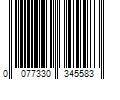 0 077330 345583